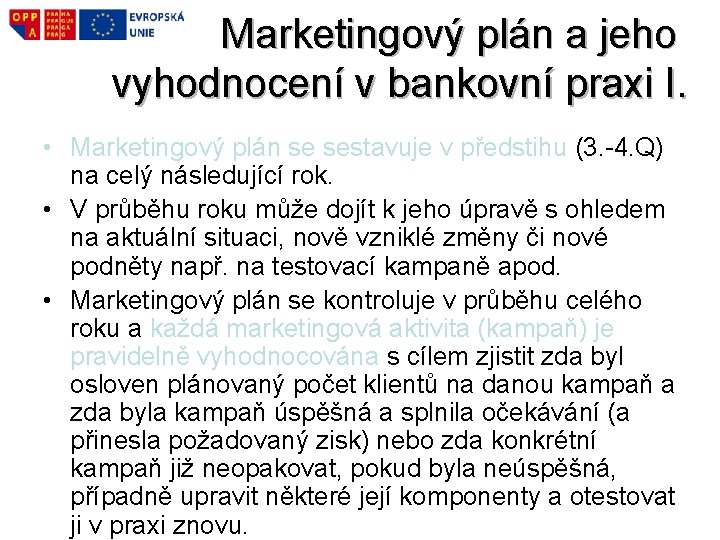 OPP A
PRAHA PRAGUE PRAGA PRAG
EVROPSKÁ UNIE

Marketingový plán a jeho vyhodnocení v bankovní praxi I.

• Marketingový plán se sestavuje v předstihu (3.-4.Q) na celý následující rok.
• V průběhu roku může dojít k jeho úpravě s ohledem na aktuální situaci, nově vzniklé změny či nové podněty např. na testovací kampaně apod.
• Marketingový plán se kontroluje v průběhu celého roku a každá marketingová aktivita (kampaň) je pravidelně vyhodnocována s cílem zjistit zda byl osloven plánovaný počet klientů na danou kampaň a zda byla kampaň úspěšná a splnila očekávání (a přinesla požadovaný zisk) nebo zda konkrétní kampaň již neopakovat, pokud byla neúspěšná, případně upravit některé její komponenty a otestovat ji v praxi znovu.